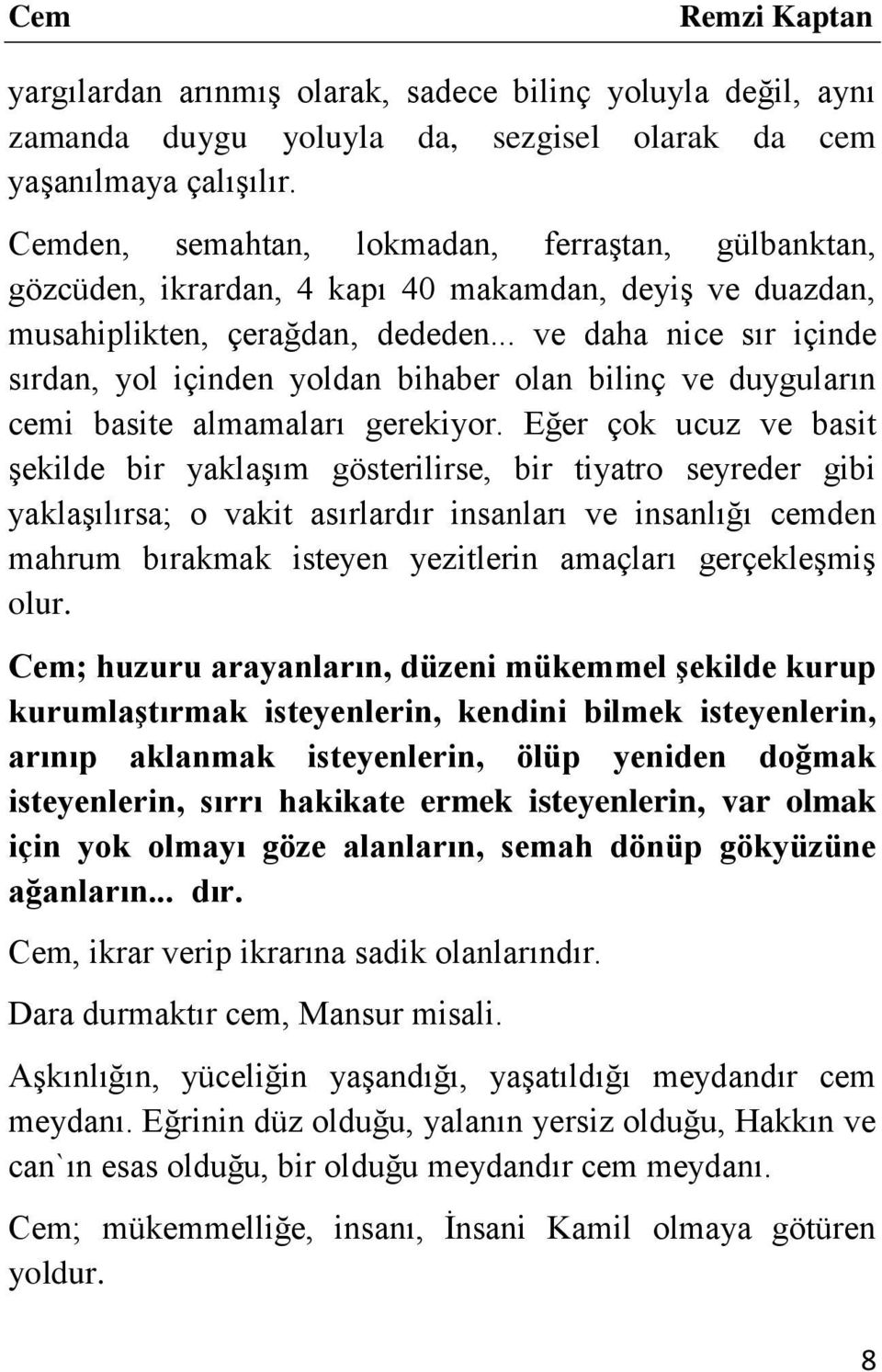 Cem Remzi Kaptan

yargılardan arınmış olarak, sadece bilinç yoluyla değil, aynı zamanda duygu yoluyla da, sezgisel olarak da cem yaşanılmaya çalışılır.

Cemden, semahtan, lokmadan, ferraştan, gülbanktan, gözcüden, ikrardan, 4 kapı 40 makamdan, deyiş ve duazdan, musahiplikten, çerağdan, dededen... ve daha nice sır içinde sırdan, yol içinden yoldan bihaber olan bilinç ve duyguların cemi basite almamaları gerekiyor. Eğer çok ucuz ve basit şekilde bir yaklaşım gösterilirse, bir tiyatro seyreder gibi yaklaşılırsa; o vakit asırlardır insanları ve insanlığı cemden mahrum bırakmak isteyen yezitlerin amaçları gerçekleşmiş olur.

Cem; huzuru arayanların, düzeni mükemmel şekilde kurup kurumlaştırmak isteyenlerin, kendini bilmek isteyenlerin, arınıp aklanmak isteyenlerin, ölüp yeniden doğmak isteyenlerin, sırrı hakikate ermek isteyenlerin, var olmak için yok olmayı göze alanların, semah dönüp gökyüzüne ağanların... dır.

Cem, ikrar verip ikrarına sadik olanlarındır.

Dara durmaktır cem, Mansur misali.

Aşkınlığın, yüceliğin yaşandığı, yaşatıldığı meydandır cem meydanı. Eğrinin düz olduğu, yalanın yersiz olduğu, Hakkın ve can`ın esas olduğu, bir olduğu meydandır cem meydanı.

Cem; mükemmelliğe, insanı, İnsani Kamil olmaya götüren yoldur.

8